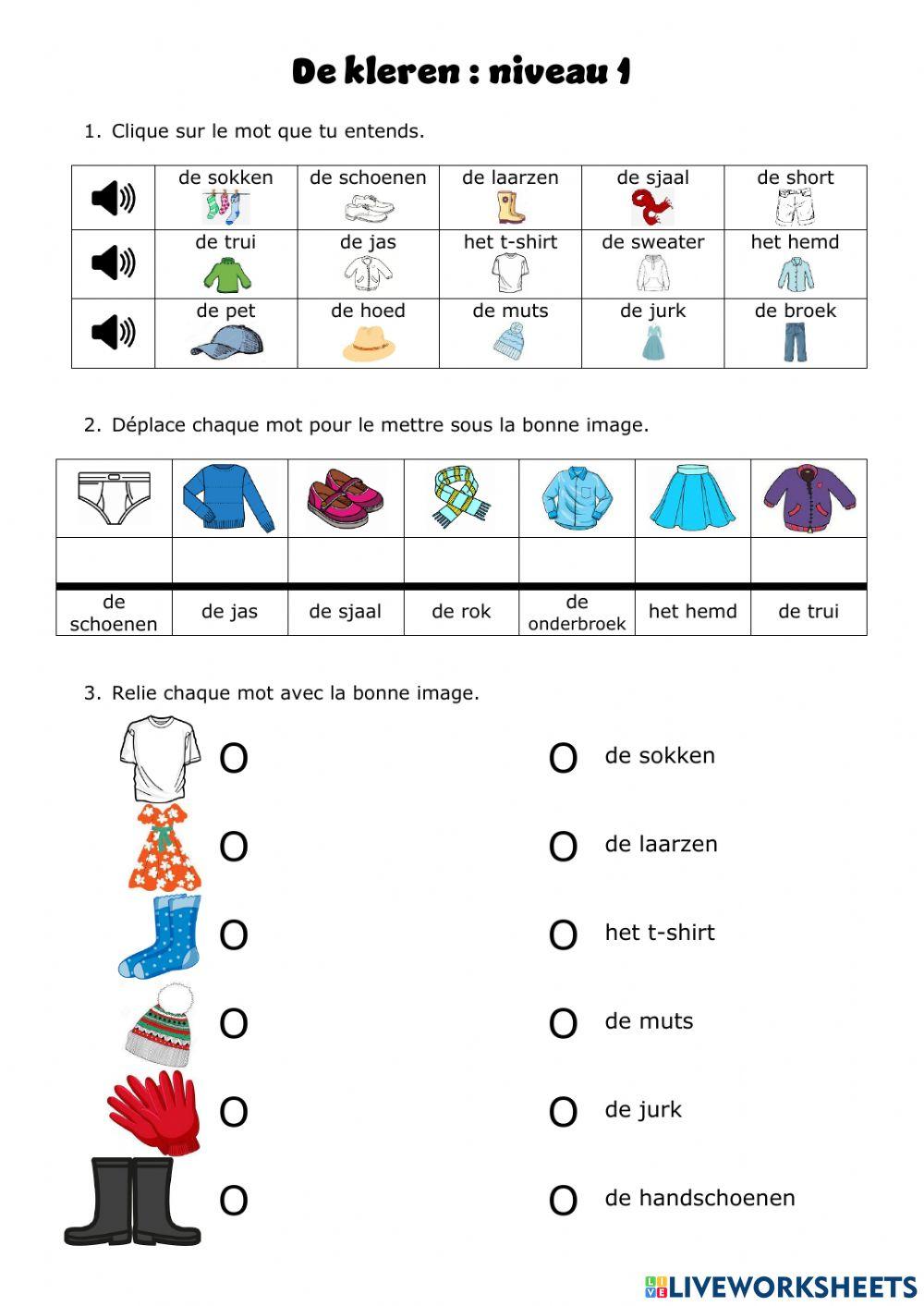 De kleren : niveau 1

1. Clique sur le mot que tu entends.

| | de sokken | de schoenen | de laarzen | de sjaal | de short |
|---|---|---|---|---|---|
| | de trui | de jas | het t-shirt | de sweater | het hemd |
| | de pet | de hoed | de muts | de jurk | de broek |

2. Déplace chaque mot pour le mettre sous la bonne image.

| | | | | | | |
|---|---|---|---|---|---|---|
| | | | | | | |
| de schoenen | de jas | de sjaal | de rok | de onderbroek | het hemd | de trui |

3. Relie chaque mot avec la bonne image.

O
O
O
O
O
O

O de sokken
O de laarzen
O het t-shirt
O de muts
O de jurk
O de handschoenen

LIVEWORKSHEETS